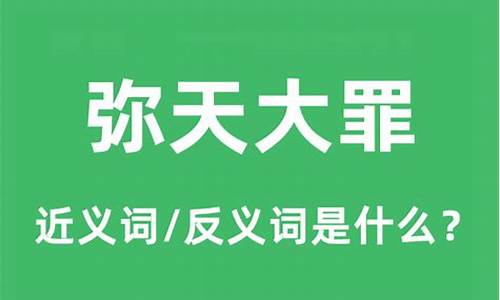 弥天大罪

近义词/反义词是什么？